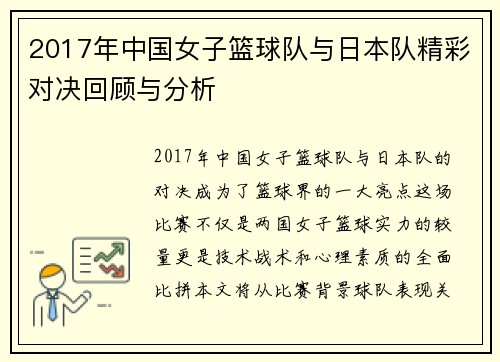 2017年中国女子篮球队与日本队精彩对决回顾与分析

2017年中国女子篮球队与日本队的对决成为了篮球界的一大亮点这场比赛不仅是两国女子篮球实力的较量更是技术战术和心理素质的全面比拼本文将从比赛背景球队表现关